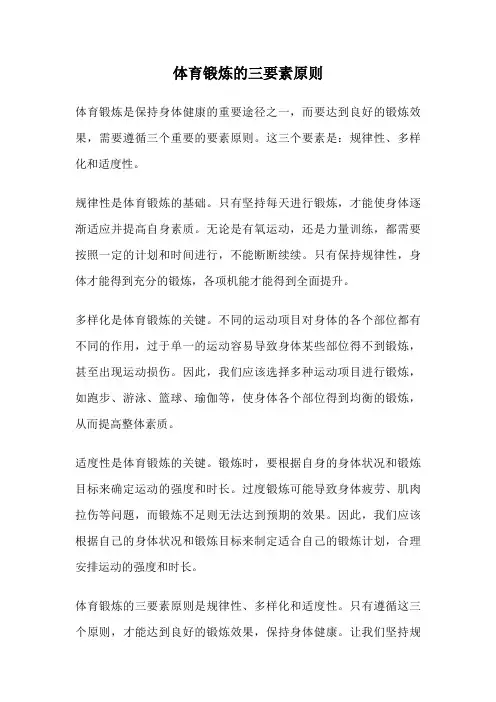 体育锻炼的三要素原则

体育锻炼是保持身体健康的重要途径之一，而要达到良好的锻炼效果，需要遵循三个重要的要素原则。这三个要素是：规律性、多样化和适度性。

规律性是体育锻炼的基础。只有坚持每天进行锻炼，才能使身体逐渐适应并提高自身素质。无论是有氧运动，还是力量训练，都需要按照一定的计划和时间进行，不能断断续续。只有保持规律性，身体才能得到充分的锻炼，各项机能才能得到全面提升。

多样化是体育锻炼的关键。不同的运动项目对身体的各个部位都有不同的作用，过于单一的运动容易导致身体某些部位得不到锻炼，甚至出现运动损伤。因此，我们应该选择多种运动项目进行锻炼，如跑步、游泳、篮球、瑜伽等，使身体各个部位得到均衡的锻炼，从而提高整体素质。

适度性是体育锻炼的关键。锻炼时，要根据自身的身体状况和锻炼目标来确定运动的强度和时长。过度锻炼可能导致身体疲劳、肌肉拉伤等问题，而锻炼不足则无法达到预期的效果。因此，我们应该根据自己的身体状况和锻炼目标来制定适合自己的锻炼计划，合理安排运动的强度和时长。

体育锻炼的三要素原则是规律性、多样化和适度性。只有遵循这三个原则，才能达到良好的锻炼效果，保持身体健康。让我们坚持规